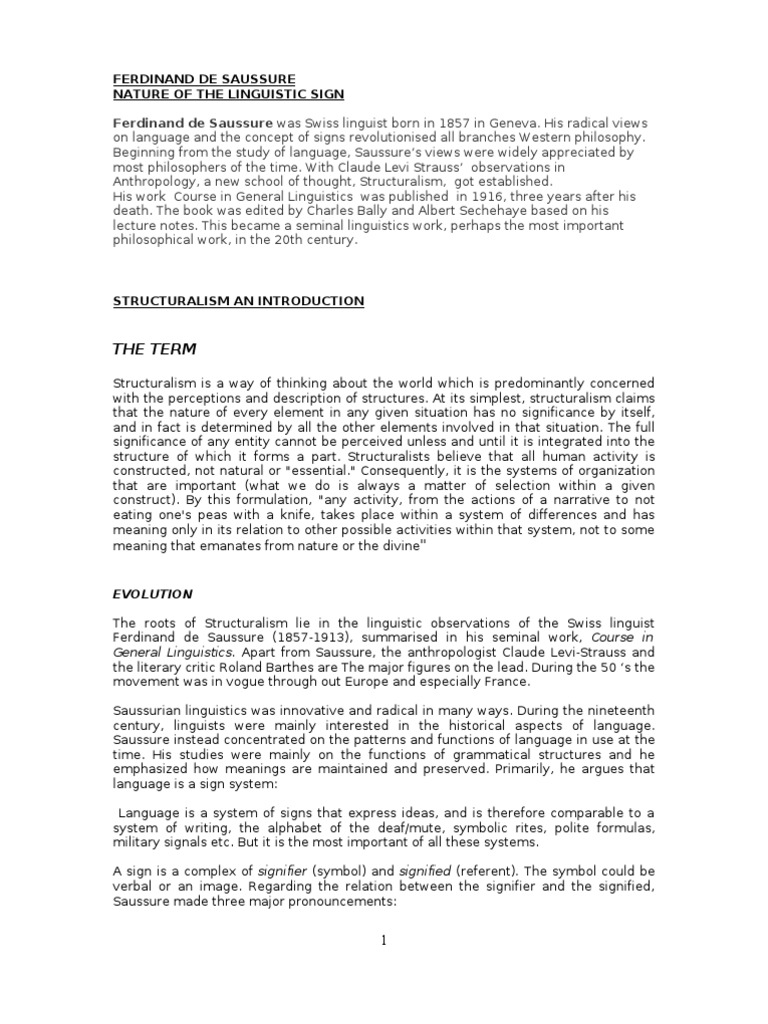 FERDINAND DE SAUSSURE
NATURE OF THE LINGUISTIC SIGN

Ferdinand de Saussure was Swiss linguist born in 1857 in Geneva. His radical views on language and the concept of signs revolutionised all branches Western philosophy. Beginning from the study of language, Saussure's views were widely appreciated by most philosophers of the time. With Claude Levi Strauss' observations in Anthropology, a new school of thought, Structuralism, got established.
His work Course in General Linguistics was published in 1916, three years after his death. The book was edited by Charles Bally and Albert Sechehaye based on his lecture notes. This became a seminal linguistics work, perhaps the most important philosophical work, in the 20th century.

STRUCTURALISM AN INTRODUCTION

THE TERM

Structuralism is a way of thinking about the world which is predominantly concerned with the perceptions and description of structures. At its simplest, structuralism claims that the nature of every element in any given situation has no significance by itself, and in fact is determined by all the other elements involved in that situation. The full significance of any entity cannot be perceived unless and until it is integrated into the structure of which it forms a part. Structuralists believe that all human activity is constructed, not natural or "essential." Consequently, it is the systems of organization that are important (what we do is always a matter of selection within a given construct). By this formulation, "any activity, from the actions of a narrative to not eating one's peas with a knife, takes place within a system of differences and has meaning only in its relation to other possible activities within that system, not to some meaning that emanates from nature or the divine"

EVOLUTION

The roots of Structuralism lie in the linguistic observations of the Swiss linguist Ferdinand de Saussure (1857-1913), summarised in his seminal work, Course in General Linguistics. Apart from Saussure, the anthropologist Claude Levi-Strauss and the literary critic Roland Barthes are The major figures on the lead. During the 50 's the movement was in vogue through out Europe and especially France.

Saussurian linguistics was innovative and radical in many ways. During the nineteenth century, linguists were mainly interested in the historical aspects of language. Saussure instead concentrated on the patterns and functions of language in use at the time. His studies were mainly on the functions of grammatical structures and he emphasized how meanings are maintained and preserved. Primarily, he argues that language is a sign system:

Language is a system of signs that express ideas, and is therefore comparable to a system of writing, the alphabet of the deaf/mute, symbolic rites, polite formulas, military signals etc. But it is the most important of all these systems.

A sign is a complex of signifier (symbol) and signified (referent). The symbol could be verbal or an image. Regarding the relation between the signifier and the signified, Saussure made three major pronouncements:

1